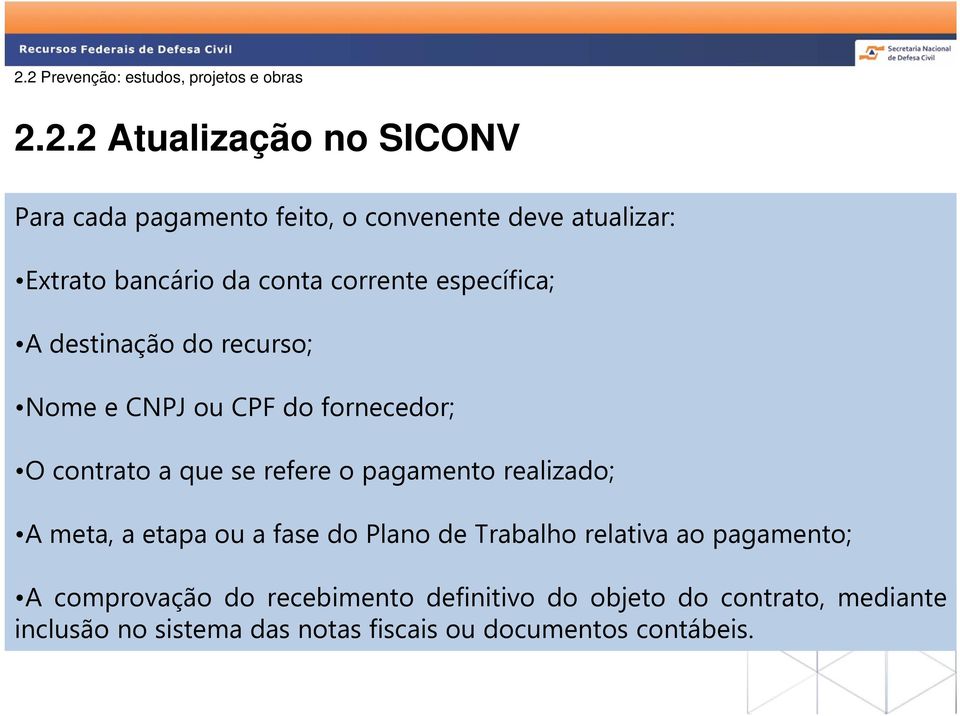 Recursos Federais de Defesa Civil

Secretaria Nacional de Defesa Civil

2.2 Prevenção: estudos, projetos e obras

2.2.2 Atualização no SICONV

Para cada pagamento feito, o convenente deve atualizar:

•Extrato bancário da conta corrente específica;

•A destinação do recurso;

•Nome e CNPJ ou CPF do fornecedor;

•O contrato a que se refere o pagamento realizado;

•A meta, a etapa ou a fase do Plano de Trabalho relativa ao pagamento;

•A comprovação do recebimento definitivo do objeto do contrato, mediante inclusão no sistema das notas fiscais ou documentos contábeis.